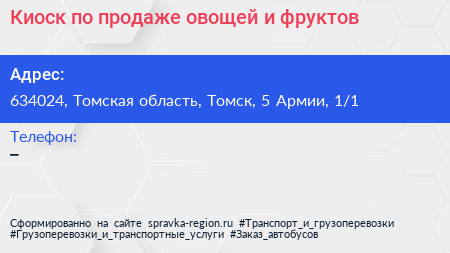 Киоск по продаже овощей и фруктов

Адрес:
634024, Томская область, Томск, 5 Армии, 1/1

Телефон:
–

Сформированно на сайте spravka-region.ru #Транспорт_и_грузоперевозки #Грузоперевозки_и_транспортные_услуги #Заказ_автобусов